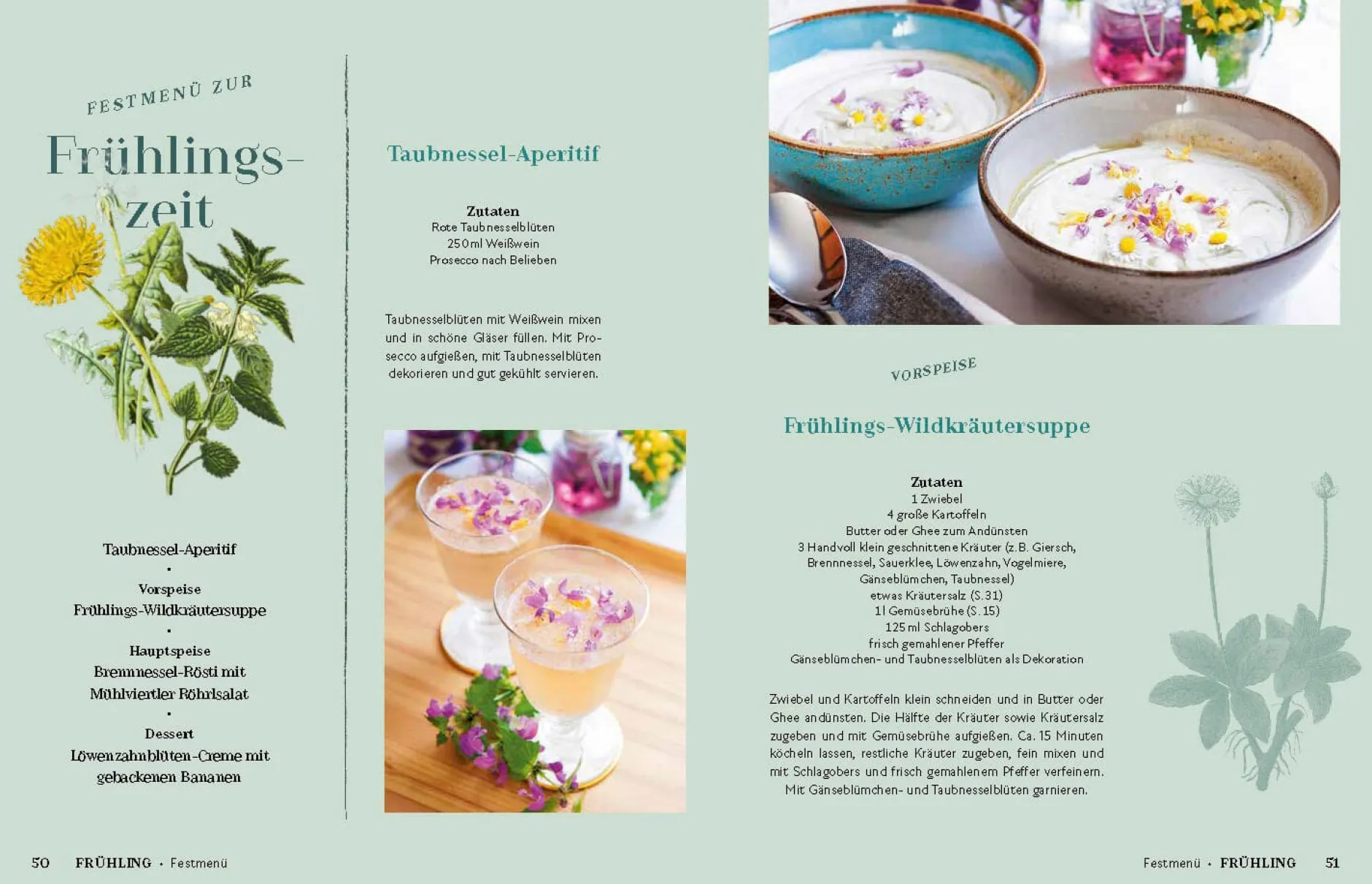 FESTMENÜ ZUR

Frühlingszeit

Taubnessel-Aperitif
•
Vorspeise
Frühlings-Wildkräutersuppe
•
Hauptspeise
Brennnessel-Rösti mit
Mühlviertler Röhrlsalat
•
Dessert
Löwenzahnblüten-Creme mit
gebackenen Bananen

Taubnessel-Aperitif

Zutaten
Rote Taubnesselblüten
250 ml Weißwein
Prosecco nach Belieben

Taubnesselblüten mit Weißwein mixen und in schöne Gläser füllen. Mit Prosecco aufgießen, mit Taubnesselblüten dekorieren und gut gekühlt servieren.

VORSPEISE

Frühlings-Wildkräutersuppe

Zutaten
1 Zwiebel
4 große Kartoffeln
Butter oder Ghee zum Andünsten
3 Handvoll klein geschnittene Kräuter (z.B. Giersch,
Brennnessel, Sauerklee, Löwenzahn, Vogelmiere,
Gänseblümchen, Taubnessel)
etwas Kräutersalz (S. 31)
1 l Gemüsebrühe (S. 15)
125 ml Schlagobers
frisch gemahlener Pfeffer
Gänseblümchen- und Taubnesselblüten als Dekoration

Zwiebel und Kartoffeln klein schneiden und in Butter oder Ghee andünsten. Die Hälfte der Kräuter sowie Kräutersalz zugeben und mit Gemüsebrühe aufgießen. Ca. 15 Minuten köcheln lassen, restliche Kräuter zugeben, fein mixen und mit Schlagobers und frisch gemahlenem Pfeffer verfeinern. Mit Gänseblümchen- und Taubnesselblüten garnieren.

50 FRÜHLING • Festmenü

Festmenü • FRÜHLING 51